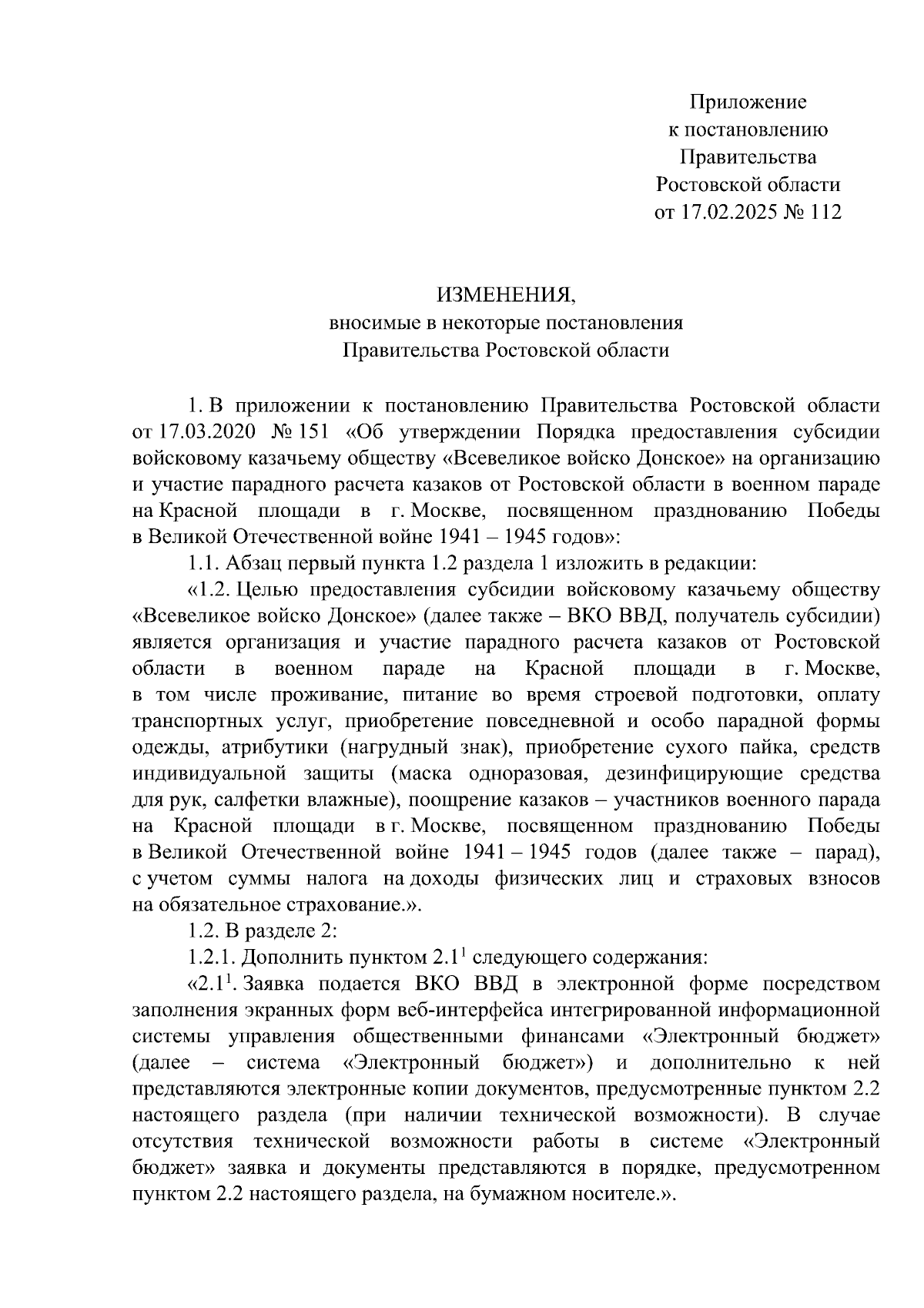 Приложение
к постановлению
Правительства
Ростовской области
от 17.02.2025 № 112

ИЗМЕНЕНИЯ,
вносимые в некоторые постановления
Правительства Ростовской области

1. В приложении к постановлению Правительства Ростовской области от 17.03.2020 № 151 «Об утверждении Порядка предоставления субсидии войсковому казачьему обществу «Всевеликое войско Донское» на организацию и участие парадного расчета казаков от Ростовской области в военном параде на Красной площади в г. Москве, посвященном празднованию Победы в Великой Отечественной войне 1941 – 1945 годов»:

1.1. Абзац первый пункта 1.2 раздела 1 изложить в редакции:

«1.2. Целью предоставления субсидии войсковому казачьему обществу «Всевеликое войско Донское» (далее также – ВКО ВВД, получатель субсидии) является организация и участие парадного расчета казаков от Ростовской области в военном параде на Красной площади в г. Москве, в том числе проживание, питание во время строевой подготовки, оплату транспортных услуг, приобретение повседневной и особо парадной формы одежды, атрибутики (нагрудный знак), приобретение сухого пайка, средств индивидуальной защиты (маска одноразовая, дезинфицирующие средства для рук, салфетки влажные), поощрение казаков – участников военного парада на Красной площади в г. Москве, посвященном празднованию Победы в Великой Отечественной войне 1941 – 1945 годов (далее также – парад), с учетом суммы налога на доходы физических лиц и страховых взносов на обязательное страхование.».

1.2. В разделе 2:

1.2.1. Дополнить пунктом $2.1^1$ следующего содержания:

«$2.1^1$. Заявка подается ВКО ВВД в электронной форме посредством заполнения экранных форм веб-интерфейса интегрированной информационной системы управления общественными финансами «Электронный бюджет» (далее – система «Электронный бюджет») и дополнительно к ней представляются электронные копии документов, предусмотренные пунктом 2.2 настоящего раздела (при наличии технической возможности). В случае отсутствия технической возможности работы в системе «Электронный бюджет» заявка и документы представляются в порядке, предусмотренном пунктом 2.2 настоящего раздела, на бумажном носителе.».